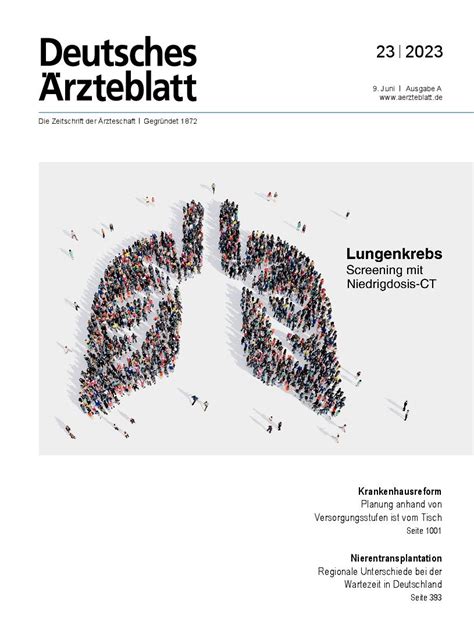 Deutsches Ärzteblatt

23 | 2023

9. Juni | Ausgabe A
www.aerzteblatt.de

Die Zeitschrift der Ärzteschaft | Gegründet 1872

Lungenkrebs
Screening mit Niedrigdosis-CT

Krankenhausreform
Planung anhand von Versorgungsstufen ist vom Tisch
Seite 1001

Nierentransplantation
Regionale Unterschiede bei der Wartezeit in Deutschland
Seite 393